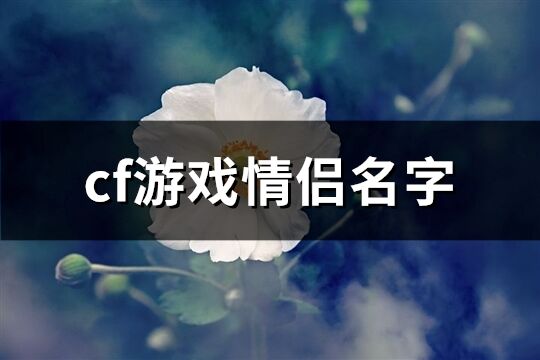 cf游戏情侣名字